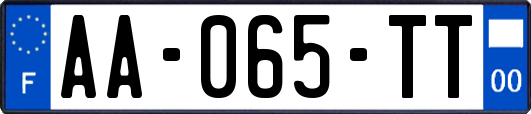 F
AA-065-TT
00